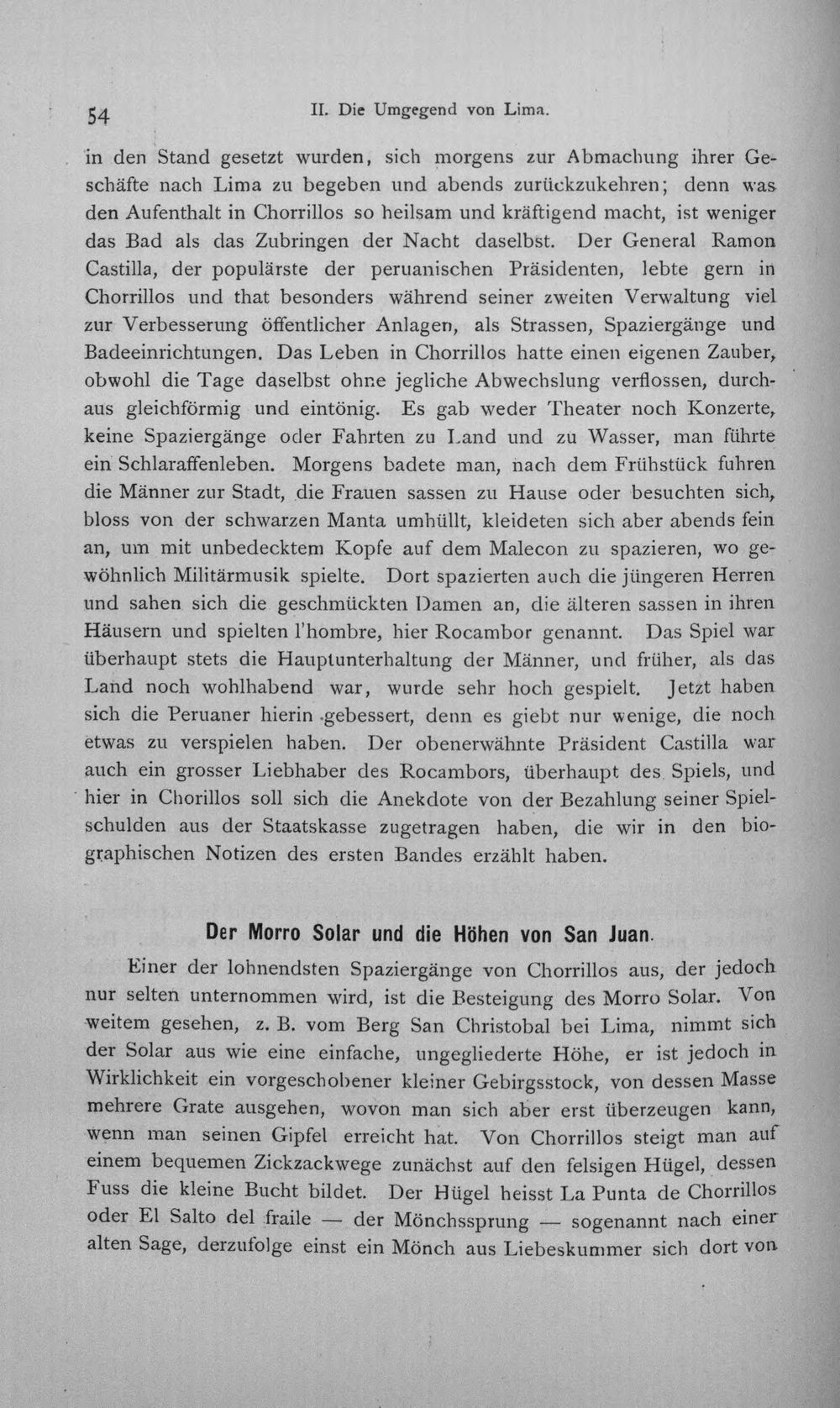 54 II. Die Umgegend von Lima.

in den Stand gesetzt wurden, sich morgens zur Abmachung ihrer Geschäfte nach Lima zu begeben und abends zurückzukehren; denn was den Aufenthalt in Chorrillos so heilsam und kräftigend macht, ist weniger das Bad als das Zubringen der Nacht daselbst. Der General Ramon Castilla, der populärste der peruanischen Präsidenten, lebte gern in Chorrillos und that besonders während seiner zweiten Verwaltung viel zur Verbesserung öffentlicher Anlagen, als Strassen, Spaziergänge und Badeeinrichtungen. Das Leben in Chorrillos hatte einen eigenen Zauber, obwohl die Tage daselbst ohne jegliche Abwechslung verflossen, durchaus gleichförmig und eintönig. Es gab weder Theater noch Konzerte, keine Spaziergänge oder Fahrten zu Land und zu Wasser, man führte ein Schlaraffenleben. Morgens badete man, nach dem Frühstück fuhren die Männer zur Stadt, die Frauen sassen zu Hause oder besuchten sich, bloss von der schwarzen Manta umhüllt, kleideten sich aber abends fein an, um mit unbedecktem Kopfe auf dem Malecon zu spazieren, wo gewöhnlich Militärmusik spielte. Dort spazierten auch die jüngeren Herren und sahen sich die geschmückten Damen an, die älteren sassen in ihren Häusern und spielten l'hombre, hier Rocambor genannt. Das Spiel war überhaupt stets die Hauptunterhaltung der Männer, und früher, als das Land noch wohlhabend war, wurde sehr hoch gespielt. Jetzt haben sich die Peruaner hierin gebessert, denn es giebt nur wenige, die noch etwas zu verspielen haben. Der obenerwähnte Präsident Castilla war auch ein grosser Liebhaber des Rocambors, überhaupt des Spiels, und hier in Chorillos soll sich die Anekdote von der Bezahlung seiner Spielschulden aus der Staatskasse zugetragen haben, die wir in den biographischen Notizen des ersten Bandes erzählt haben.

Der Morro Solar und die Höhen von San Juan.

Einer der lohnendsten Spaziergänge von Chorrillos aus, der jedoch nur selten unternommen wird, ist die Besteigung des Morro Solar. Von weitem gesehen, z. B. vom Berg San Christobal bei Lima, nimmt sich der Solar aus wie eine einfache, ungegliederte Höhe, er ist jedoch in Wirklichkeit ein vorgeschobener kleiner Gebirgsstock, von dessen Masse mehrere Grate ausgehen, wovon man sich aber erst überzeugen kann, wenn man seinen Gipfel erreicht hat. Von Chorrillos steigt man auf einem bequemen Zickzackwege zunächst auf den felsigen Hügel, dessen Fuss die kleine Bucht bildet. Der Hügel heisst La Punta de Chorrillos oder El Salto del fraile — der Mönchssprung — sogenannt nach einer alten Sage, derzufolge einst ein Mönch aus Liebeskummer sich dort von